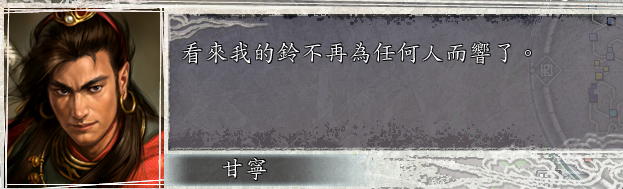 看來我的鈴不再為任何人而響了。

甘寧